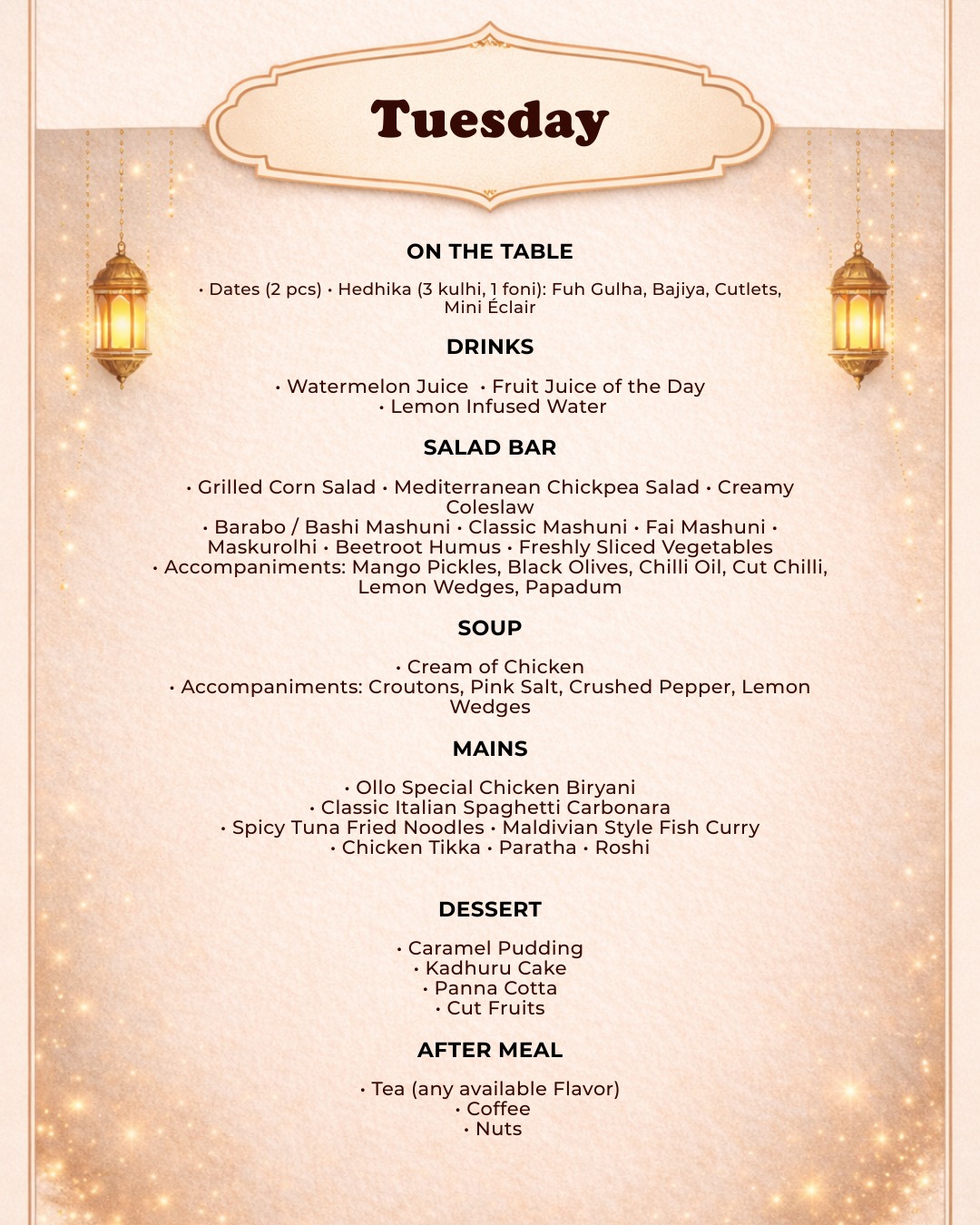 Tuesday

ON THE TABLE

• Dates (2 pcs) • Hedhika (3 kulhi, 1 foni): Fuh Gulha, Bajiya, Cutlets, Mini Éclair

DRINKS

• Watermelon Juice • Fruit Juice of the Day
• Lemon Infused Water

SALAD BAR

• Grilled Corn Salad • Mediterranean Chickpea Salad • Creamy Coleslaw
• Barabo / Bashi Mashuni • Classic Mashuni • Fai Mashuni • Maskurolhi • Beetroot Humus • Freshly Sliced Vegetables
• Accompaniments: Mango Pickles, Black Olives, Chilli Oil, Cut Chilli, Lemon Wedges, Papadum

SOUP

• Cream of Chicken
• Accompaniments: Croutons, Pink Salt, Crushed Pepper, Lemon Wedges

MAINS

• Ollo Special Chicken Biryani
• Classic Italian Spaghetti Carbonara
• Spicy Tuna Fried Noodles • Maldivian Style Fish Curry
• Chicken Tikka • Paratha • Roshi

DESSERT

• Caramel Pudding
• Kadhuru Cake
• Panna Cotta
• Cut Fruits

AFTER MEAL

• Tea (any available Flavor)
• Coffee
• Nuts